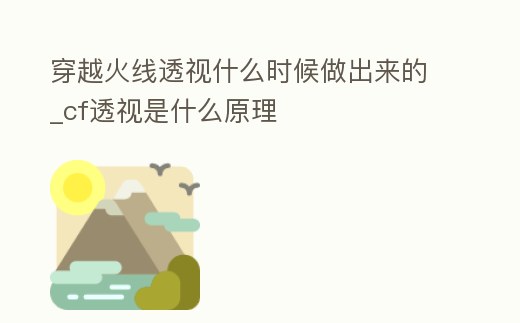 穿越火线透视什么时候做出来的_cf透视是什么原理